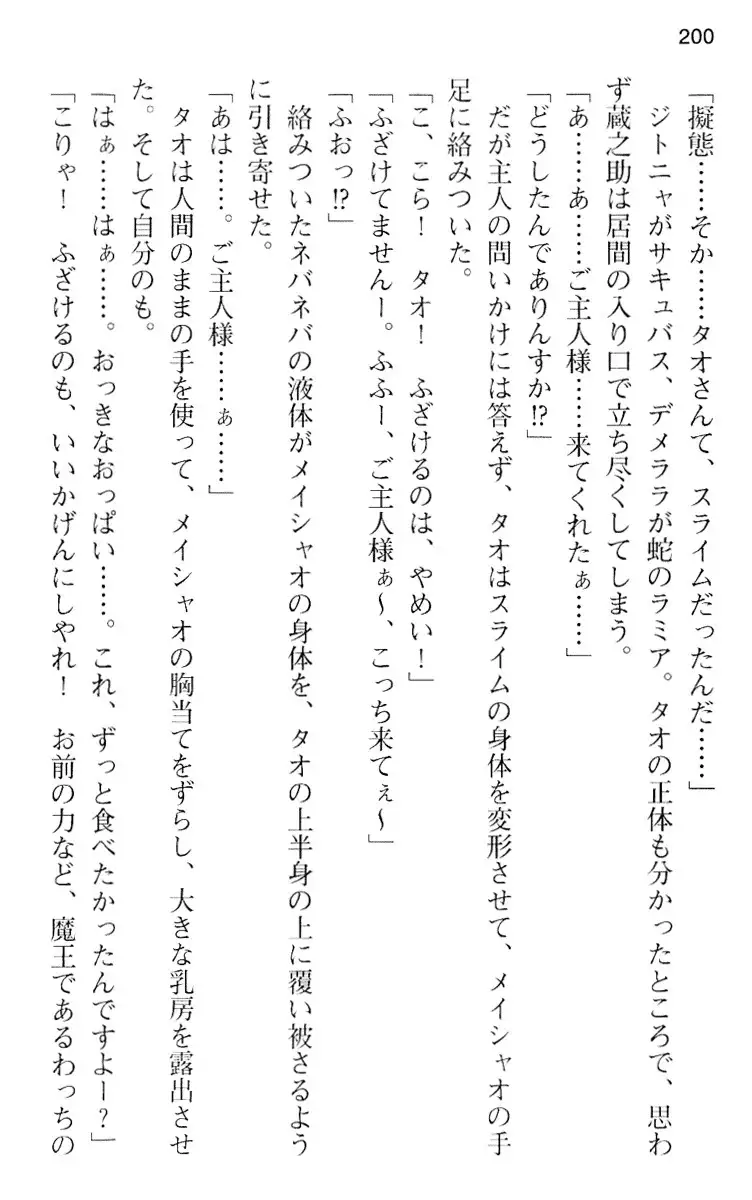 200

「擬態……そか……タオさんて、スライムだったんだ……」

ジトニャがサキュバス、デメララが蛇のラミア。タオの正体も分かったところで、思わず蔵之助は居間の入り口で立ち尽くしてしまう。

「あ……あ……ご主人様……来てくれたぁ……」

「どうしたんでありんすか!?」

だが主人の問いかけには答えず、タオはスライムの身体を変形させて、メイシャオの手足に絡みついた。

「こ、こら！　タオ！　ふざけるのは、やめい！」

「ふざけてませんー。ふふー、ご主人様ぁ～、こっち来てぇ～」

「ふおっ!?」

絡みついたネバネバの液体がメイシャオの身体を、タオの上半身の上に覆い被さるように引き寄せた。

「あは……。ご主人様……ぁ……」

タオは人間のままの手を使って、メイシャオの胸当てをずらし、大きな乳房を露出させた。そして自分のも。

「はぁ……はぁ……。おっきなおっぱい……。これ、ずっと食べたかったんですよー？」

「こりゃ！　ふざけるのも、いいかげんにしやれ！　お前の力など、魔王であるわっちの